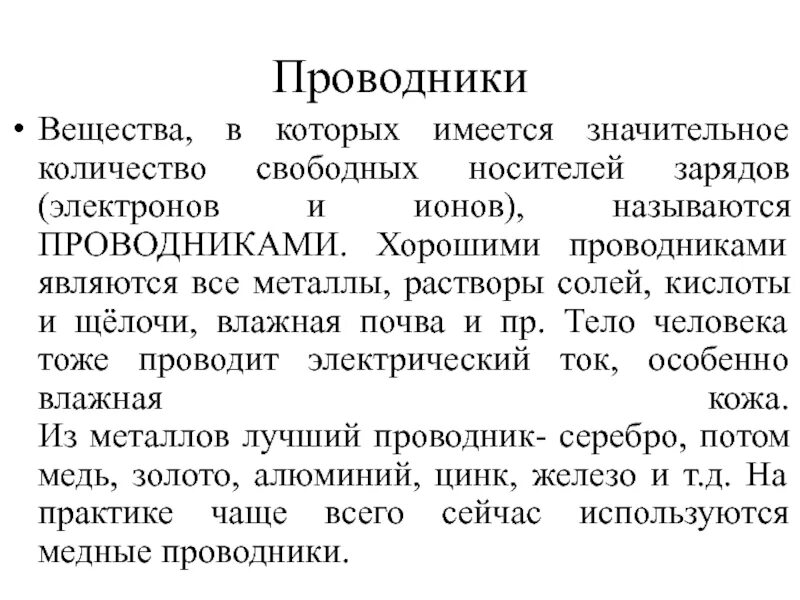 Проводники

• Вещества, в которых имеется значительное количество свободных носителей зарядов (электронов и ионов), называются ПРОВОДНИКАМИ. Хорошими проводниками являются все металлы, растворы солей, кислоты и щёлочи, влажная почва и пр. Тело человека тоже проводит электрический ток, особенно влажная кожа.
Из металлов лучший проводник- серебро, потом медь, золото, алюминий, цинк, железо и т.д. На практике чаще всего сейчас используются медные проводники.